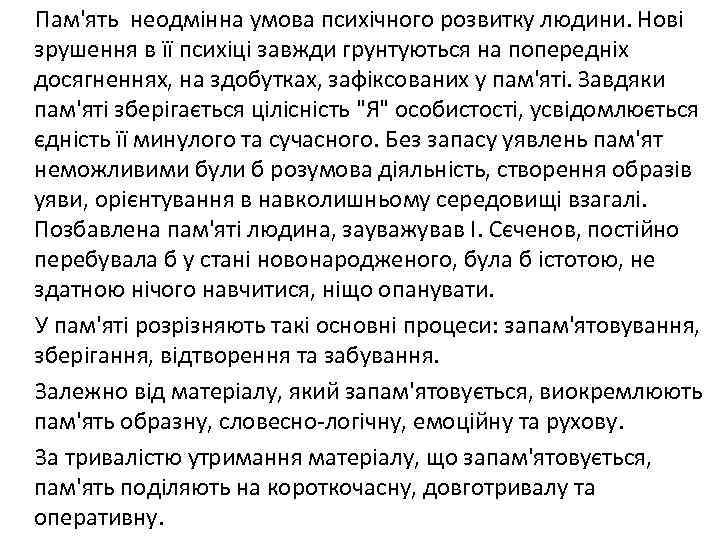 Пам'ять неодмінна умова психічного розвитку людини. Нові зрушення в її психіці завжди грунтуються на попередніх досягненнях, на здобутках, зафіксованих у пам'яті. Завдяки пам'яті зберігається цілісність "Я" особистості, усвідомлюється єдність її минулого та сучасного. Без запасу уявлень пам'ят неможливими були б розумова діяльність, створення образів уяви, орієнтування в навколишньому середовищі взагалі. Позбавлена пам'яті людина, зауважував І. Сєченов, постійно перебувала б у стані новонародженого, була б істотою, не здатною нічого навчитися, ніщо опанувати.

У пам'яті розрізняють такі основні процеси: запам'ятовування, зберігання, відтворення та забування.

Залежно від матеріалу, який запам'ятовується, виокремлюють пам'ять образну, словесно-логічну, емоційну та рухову.

За тривалістю утримання матеріалу, що запам'ятовується, пам'ять поділяють на короткочасну, довготривалу та оперативну.